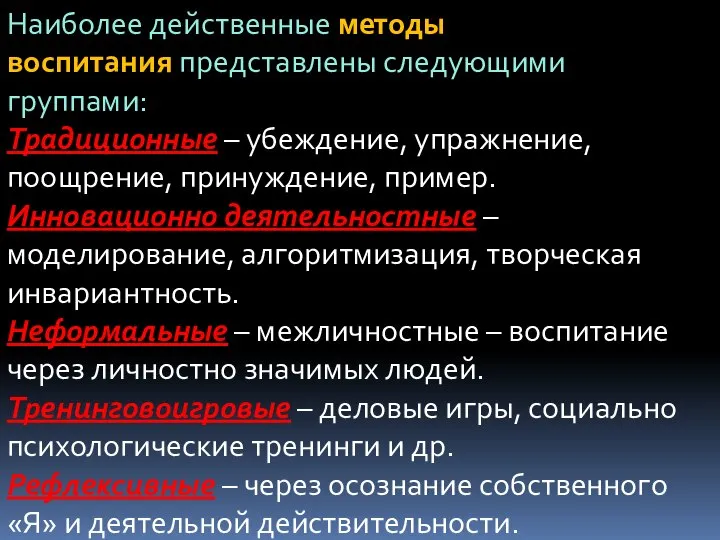 Наиболее действенные методы воспитания представлены следующими группами:
Традиционные – убеждение, упражнение, поощрение, принуждение, пример.
Инновационно деятельностные – моделирование, алгоритмизация, творческая инвариантность.
Неформальные – межличностные – воспитание через личностно значимых людей.
Тренинговоигровые – деловые игры, социально психологические тренинги и др.
Рефлексивные – через осознание собственного «Я» и деятельной действительности.